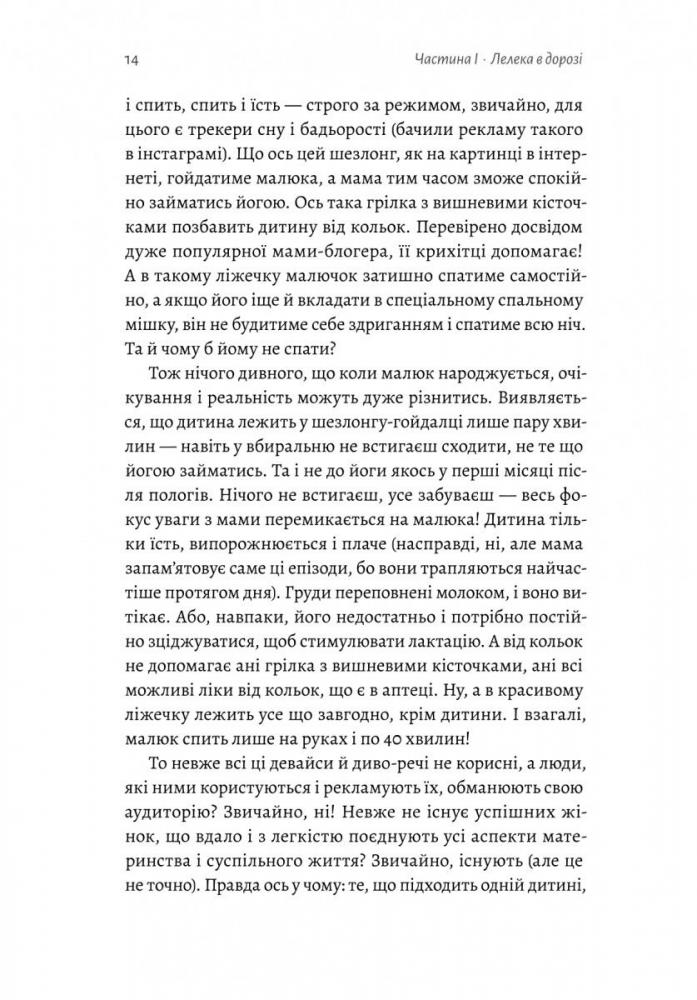 14 Частина I · Лелека в дорозі

і спить, спить і їсть — строго за режимом, звичайно, для цього є трекери сну і бадьорості (бачили рекламу такого в інстаграмі). Що ось цей шезлонг, як на картинці в інтернеті, гойдатиме малюка, а мама тим часом зможе спокійно займатись йогою. Ось така грілка з вишневими кісточками позбавить дитину від кольок. Перевірено досвідом дуже популярної мами-блогера, її крихітці допомагає! А в такому ліжечку малючок затишно спатиме самостійно, а якщо його іще й вкладати в спеціальному спальному мішку, він не будитиме себе здриганням і спатиме всю ніч. Та й чому б йому не спати?

Тож нічого дивного, що коли малюк народжується, очікування і реальність можуть дуже різнитись. Виявляється, що дитина лежить у шезлонгу-гойдалці лише пару хвилин — навіть у вбиральню не встигаєш сходити, не те що йогою займатись. Та і не до йоги якось у перші місяці після пологів. Нічого не встигаєш, усе забуваєш — весь фокус уваги з мами перемикається на малюка! Дитина тільки їсть, випорожнюється і плаче (насправді, ні, але мама запам'ятовує саме ці епізоди, бо вони трапляються найчастіше протягом дня). Груди переповнені молоком, і воно витікає. Або, навпаки, його недостатньо і потрібно постійно зціджуватися, щоб стимулювати лактацію. А від кольок не допомагає ані грілка з вишневими кісточками, ані всі можливі ліки від кольок, що є в аптеці. Ну, а в красивому ліжечку лежить усе що завгодно, крім дитини. І взагалі, малюк спить лише на руках і по 40 хвилин!

То невже всі ці девайси й диво-речі не корисні, а люди, які ними користуються і рекламують їх, обманюють свою аудиторію? Звичайно, ні! Невже не існує успішних жінок, що вдало і з легкістю поєднують усі аспекти материнства і суспільного життя? Звичайно, існують (але це не точно). Правда ось у чому: те, що підходить одній дитині,